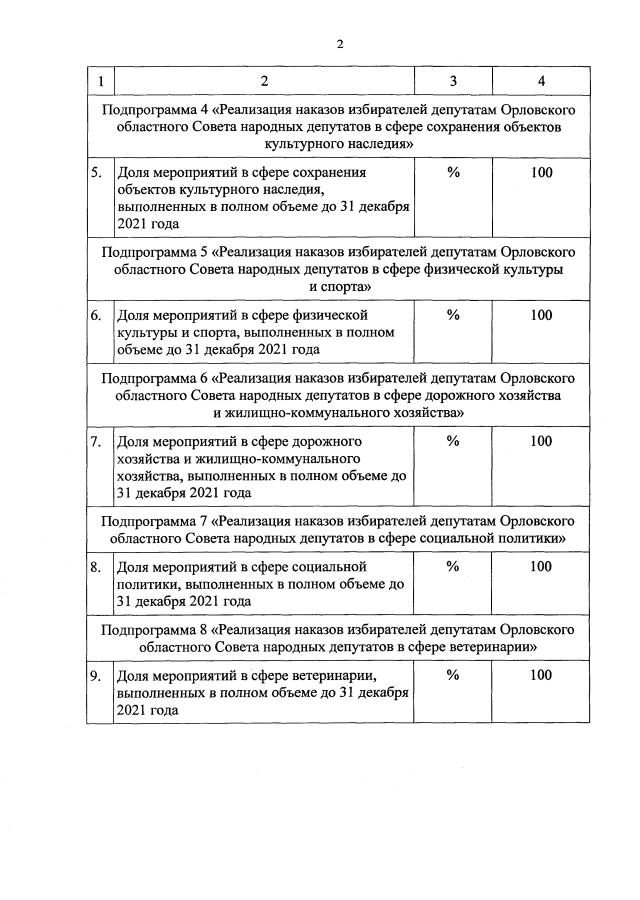 2

| 1 | 2 | 3 | 4 |
|---|---|---|---|
| Подпрограмма 4 «Реализация наказов избирателей депутатам Орловского областного Совета народных депутатов в сфере сохранения объектов культурного наследия» | | | |
| 5. | Доля мероприятий в сфере сохранения объектов культурного наследия, выполненных в полном объеме до 31 декабря 2021 года | % | 100 |
| Подпрограмма 5 «Реализация наказов избирателей депутатам Орловского областного Совета народных депутатов в сфере физической культуры и спорта» | | | |
| 6. | Доля мероприятий в сфере физической культуры и спорта, выполненных в полном объеме до 31 декабря 2021 года | % | 100 |
| Подпрограмма 6 «Реализация наказов избирателей депутатам Орловского областного Совета народных депутатов в сфере дорожного хозяйства и жилищно-коммунального хозяйства» | | | |
| 7. | Доля мероприятий в сфере дорожного хозяйства и жилищно-коммунального хозяйства, выполненных в полном объеме до 31 декабря 2021 года | % | 100 |
| Подпрограмма 7 «Реализация наказов избирателей депутатам Орловского областного Совета народных депутатов в сфере социальной политики» | | | |
| 8. | Доля мероприятий в сфере социальной политики, выполненных в полном объеме до 31 декабря 2021 года | % | 100 |
| Подпрограмма 8 «Реализация наказов избирателей депутатам Орловского областного Совета народных депутатов в сфере ветеринарии» | | | |
| 9. | Доля мероприятий в сфере ветеринарии, выполненных в полном объеме до 31 декабря 2021 года | % | 100 |